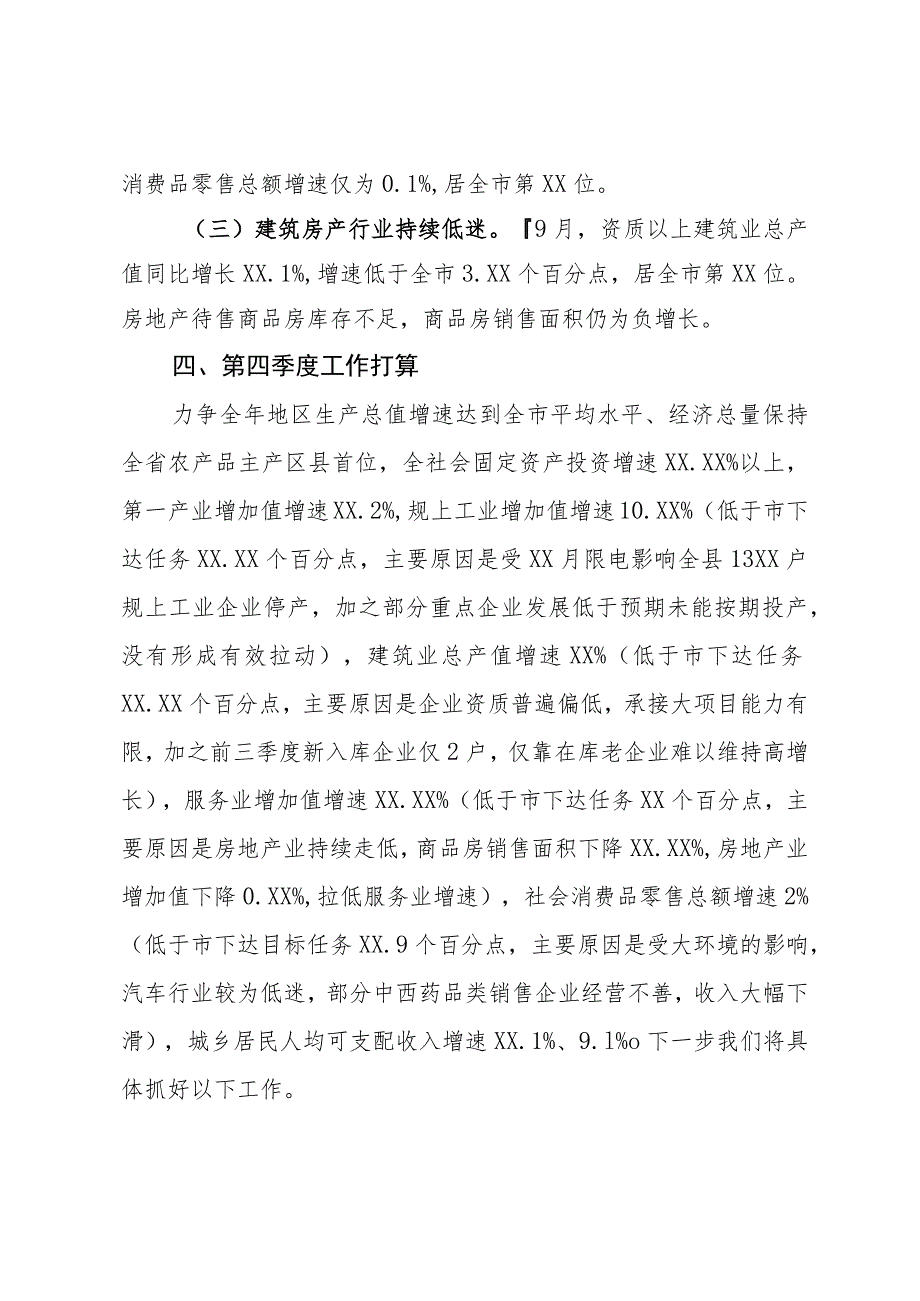 消费品零售总额增速仅为0.1%,居全市第XX位。

（三）建筑房产行业持续低迷。『9月，资质以上建筑业总产值同比增长XX.1%,增速低于全市3.XX个百分点，居全市第XX位。房地产待售商品房库存不足，商品房销售面积仍为负增长。

四、第四季度工作打算

力争全年地区生产总值增速达到全市平均水平、经济总量保持全省农产品主产区县首位，全社会固定资产投资增速XX.XX%以上，第一产业增加值增速XX.2%,规上工业增加值增速10.XX%（低于市下达任务XX.XX个百分点，主要原因是受XX月限电影响全县13XX户规上工业企业停产，加之部分重点企业发展低于预期未能按期投产，没有形成有效拉动），建筑业总产值增速XX%（低于市下达任务XX.XX个百分点，主要原因是企业资质普遍偏低，承接大项目能力有限，加之前三季度新入库企业仅2户，仅靠在库老企业难以维持高增长），服务业增加值增速XX.XX%（低于市下达任务XX个百分点，主要原因是房地产业持续走低，商品房销售面积下降XX.XX%,房地产业增加值下降0.XX%,拉低服务业增速），社会消费品零售总额增速2%（低于市下达目标任务XX.9个百分点，主要原因是受大环境的影响，汽车行业较为低迷，部分中西药品类销售企业经营不善，收入大幅下滑），城乡居民人均可支配收入增速XX.1%、9.1%o下一步我们将具体抓好以下工作。